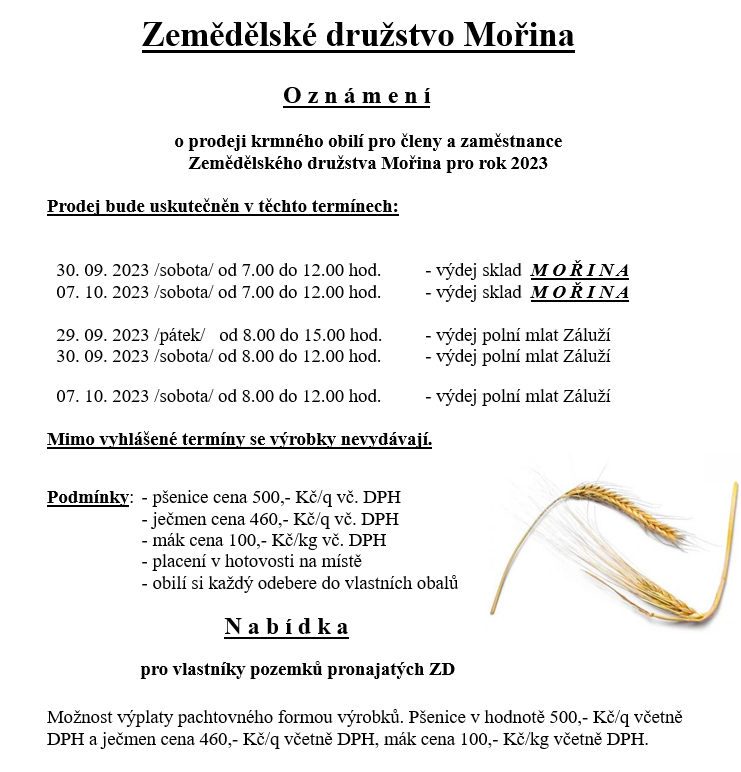 Zemědělské družstvo Mořina

O z n á m e n í

o prodeji krmného obilí pro členy a zaměstnance
Zemědělského družstva Mořina pro rok 2023

Prodej bude uskutečněn v těchto termínech:

30. 09. 2023 /sobota/ od 7.00 do 12.00 hod. - výdej sklad M O Ř I N A
07. 10. 2023 /sobota/ od 7.00 do 12.00 hod. - výdej sklad M O Ř I N A

29. 09. 2023 /pátek/ od 8.00 do 15.00 hod. - výdej polní mlat Záluží
30. 09. 2023 /sobota/ od 8.00 do 12.00 hod. - výdej polní mlat Záluží

07. 10. 2023 /sobota/ od 8.00 do 12.00 hod. - výdej polní mlat Záluží

Mimo vyhlášené termíny se výrobky nevydávají.

Podmínky: - pšenice cena 500,- Kč/q vč. DPH
- ječmen cena 460,- Kč/q vč. DPH
- mák cena 100,- Kč/kg vč. DPH
- placení v hotovosti na místě
- obilí si každý odebere do vlastních obalů

N a b í d k a

pro vlastníky pozemků pronajatých ZD

Možnost výplaty pachtovného formou výrobků. Pšenice v hodnotě 500,- Kč/q včetně DPH a ječmen cena 460,- Kč/q včetně DPH, mák cena 100,- Kč/kg včetně DPH.